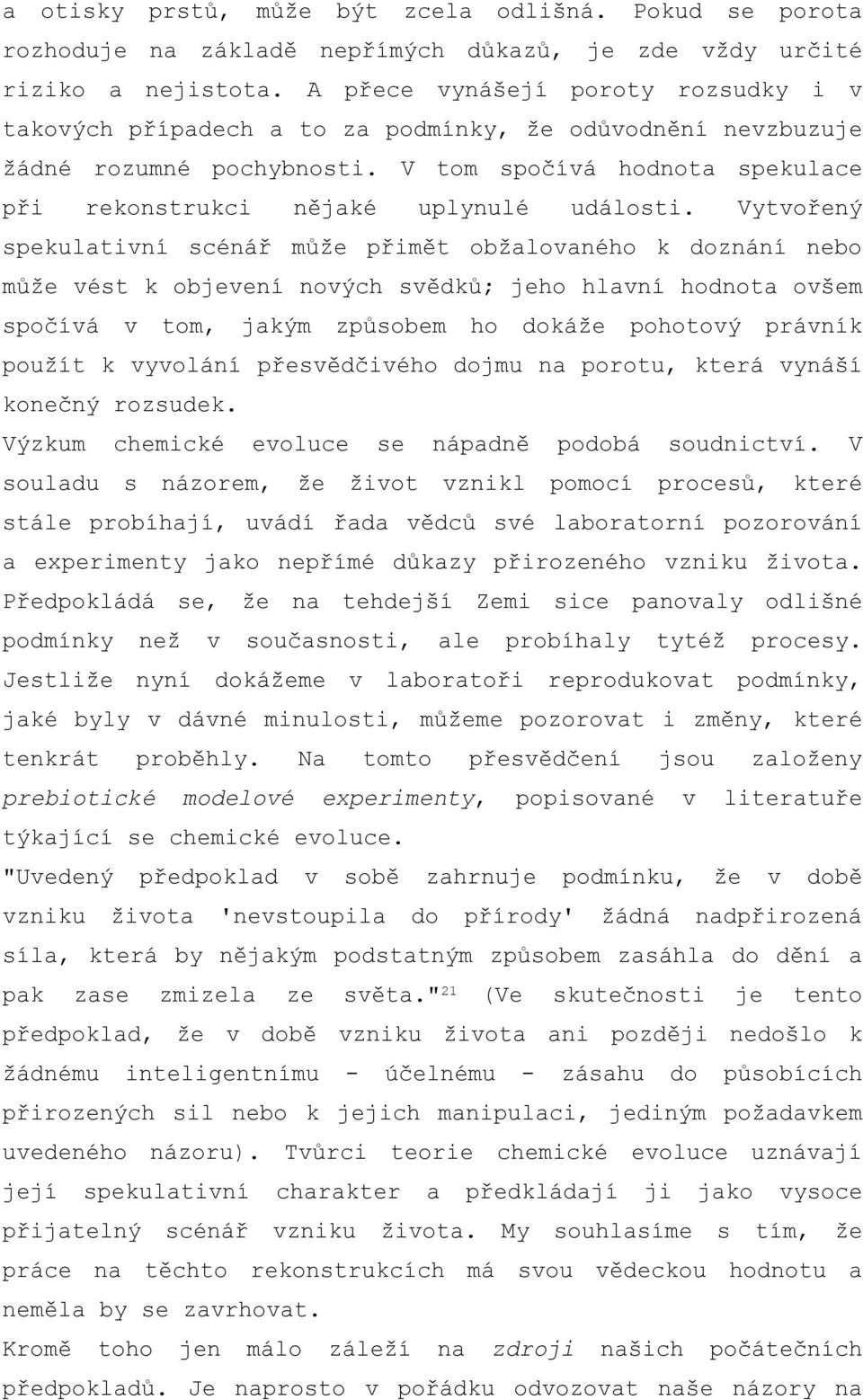 a otisky prstů, může být zcela odlišná. Pokud se porota rozhoduje na základě nepřímých důkazů, je zde vždy určité riziko a nejistota. A přece vynášejí poroty rozsudky i v takových případech a to za podmínky, že odůvodnění nevzbuzuje žádné rozumné pochybnosti. V tom spočívá hodnota spekulace při rekonstrukci nějaké uplynulé události. Vytvořený spekulativní scénář může přimět obžalovaného k doznání nebo může vést k objevení nových svědků; jeho hlavní hodnota ovšem spočívá v tom, jakým způsobem ho dokáže pohotový právník použít k vyvolání přesvědčivého dojmu na porotu, která vynáší konečný rozsudek.

Výzkum chemické evoluce se nápadně podobá soudnictví. V souladu s názorem, že život vznikl pomocí procesů, které stále probíhají, uvádí řada vědců své laboratorní pozorování a experimenty jako nepřímé důkazy přirozeného vzniku života. Předpokládá se, že na tehdejší Zemi sice panovaly odlišné podmínky než v současnosti, ale probíhaly tytéž procesy. Jestliže nyní dokážeme v laboratoři reprodukovat podmínky, jaké byly v dávné minulosti, můžeme pozorovat i změny, které tenkrát proběhly. Na tomto přesvědčení jsou založeny prebiotické modelové experimenty, popisované v literatuře týkající se chemické evoluce.

"Uvedený předpoklad v sobě zahrnuje podmínku, že v době vzniku života 'nevstoupila do přírody' žádná nadpřirozená síla, která by nějakým podstatným způsobem zasáhla do dění a pak zase zmizela ze světa."$^{21}$ (Ve skutečnosti je tento předpoklad, že v době vzniku života ani později nedošlo k žádnému inteligentnímu - účelnému - zásahu do působících přirozených sil nebo k jejich manipulaci, jediným požadavkem uvedeného názoru). Tvůrci teorie chemické evoluce uznávají její spekulativní charakter a předkládají ji jako vysoce přijatelný scénář vzniku života. My souhlasíme s tím, že práce na těchto rekonstrukcích má svou vědeckou hodnotu a neměla by se zavrhovat.

Kromě toho jen málo záleží na zdroji našich počátečních předpokladů. Je naprosto v pořádku odvozovat naše názory na